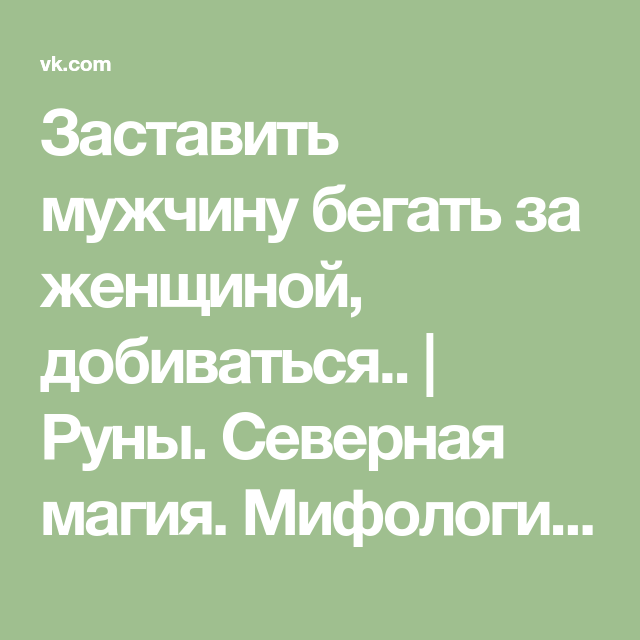 vk.com

Заставить мужчину бегать за женщиной, добиваться.. | Руны. Северная магия. Мифологи...